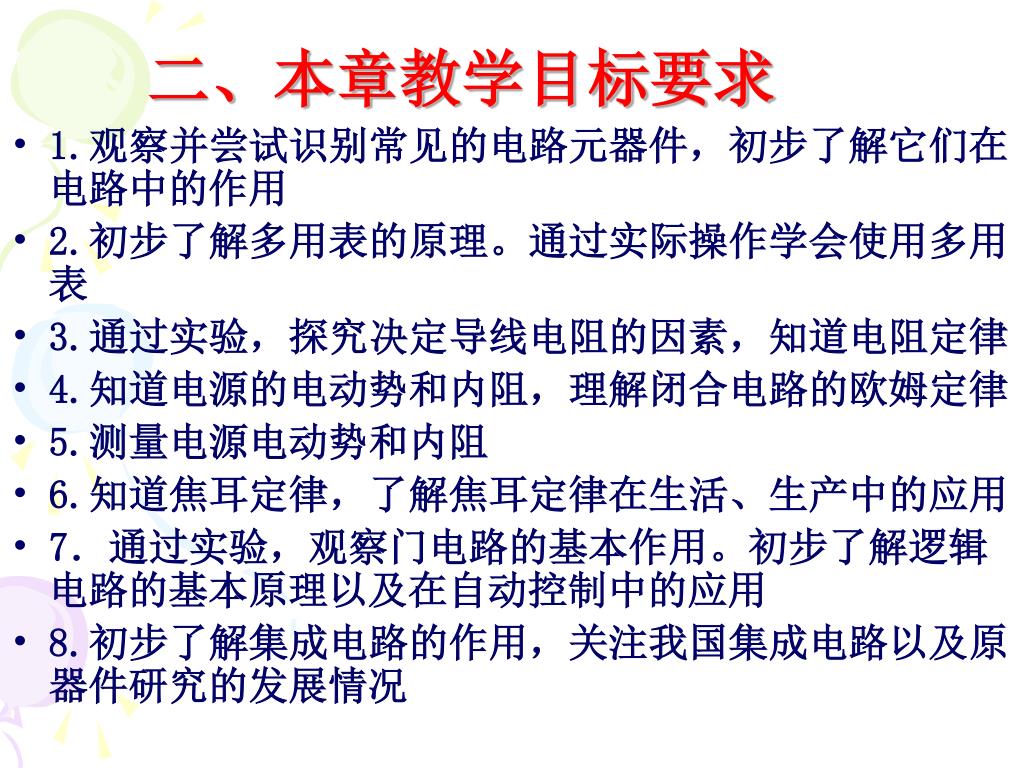 二、本章教学目标要求

• 1.观察并尝试识别常见的电路元器件，初步了解它们在电路中的作用

• 2.初步了解多用表的原理。通过实际操作学会使用多用表

• 3.通过实验，探究决定导线电阻的因素，知道电阻定律

• 4.知道电源的电动势和内阻，理解闭合电路的欧姆定律

• 5.测量电源电动势和内阻

• 6.知道焦耳定律，了解焦耳定律在生活、生产中的应用

• 7. 通过实验，观察门电路的基本作用。初步了解逻辑电路的基本原理以及在自动控制中的应用

• 8.初步了解集成电路的作用，关注我国集成电路以及原器件研究的发展情况